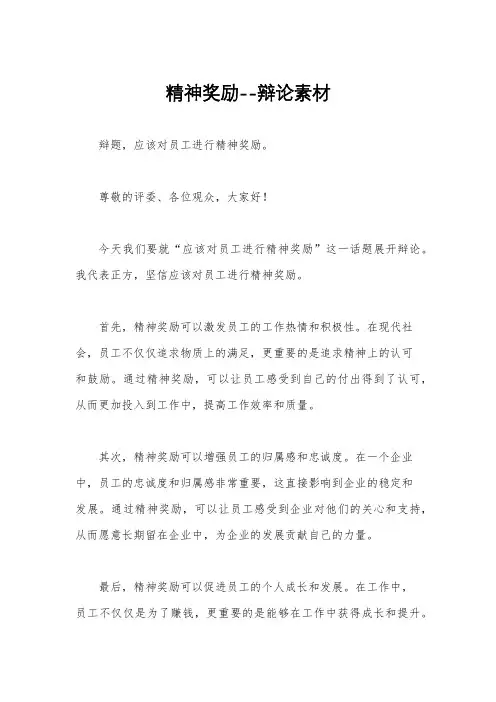 精神奖励--辩论素材

辩题，应该对员工进行精神奖励。

尊敬的评委、各位观众，大家好！

今天我们要就“应该对员工进行精神奖励”这一话题展开辩论。我代表正方，坚信应该对员工进行精神奖励。

首先，精神奖励可以激发员工的工作热情和积极性。在现代社会，员工不仅仅追求物质上的满足，更重要的是追求精神上的认可和鼓励。通过精神奖励，可以让员工感受到自己的付出得到了认可，从而更加投入到工作中，提高工作效率和质量。

其次，精神奖励可以增强员工的归属感和忠诚度。在一个企业中，员工的忠诚度和归属感非常重要，这直接影响到企业的稳定和发展。通过精神奖励，可以让员工感受到企业对他们的关心和支持，从而愿意长期留在企业中，为企业的发展贡献自己的力量。

最后，精神奖励可以促进员工的个人成长和发展。在工作中，员工不仅仅是为了赚钱，更重要的是能够在工作中获得成长和提升。